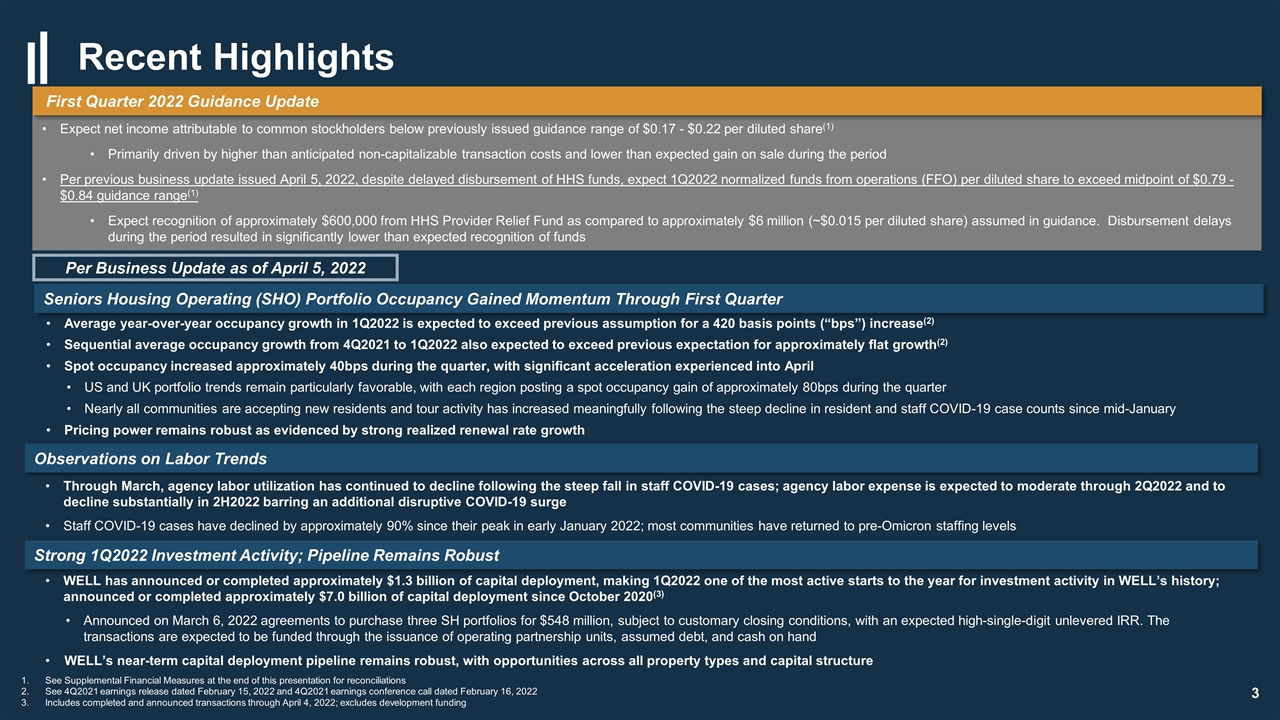 Recent Highlights

First Quarter 2022 Guidance Update

• Expect net income attributable to common stockholders below previously issued guidance range of $0.17 - $0.22 per diluted share$^{(1)}$

• Primarily driven by higher than anticipated non-capitalizable transaction costs and lower than expected gain on sale during the period

• Per previous business update issued April 5, 2022, despite delayed disbursement of HHS funds, expect 1Q2022 normalized funds from operations (FFO) per diluted share to exceed midpoint of $0.79 - $0.84 guidance range$^{(1)}$

• Expect recognition of approximately $600,000 from HHS Provider Relief Fund as compared to approximately $6 million (~$0.015 per diluted share) assumed in guidance. Disbursement delays during the period resulted in significantly lower than expected recognition of funds

Per Business Update as of April 5, 2022

Seniors Housing Operating (SHO) Portfolio Occupancy Gained Momentum Through First Quarter

• Average year-over-year occupancy growth in 1Q2022 is expected to exceed previous assumption for a 420 basis points ("bps") increase$^{(2)}$

• Sequential average occupancy growth from 4Q2021 to 1Q2022 also expected to exceed previous expectation for approximately flat growth$^{(2)}$

• Spot occupancy increased approximately 40bps during the quarter, with significant acceleration experienced into April

• US and UK portfolio trends remain particularly favorable, with each region posting a spot occupancy gain of approximately 80bps during the quarter

• Nearly all communities are accepting new residents and tour activity has increased meaningfully following the steep decline in resident and staff COVID-19 case counts since mid-January

• Pricing power remains robust as evidenced by strong realized renewal rate growth

Observations on Labor Trends

• Through March, agency labor utilization has continued to decline following the steep fall in staff COVID-19 cases; agency labor expense is expected to moderate through 2Q2022 and to decline substantially in 2H2022 barring an additional disruptive COVID-19 surge

• Staff COVID-19 cases have declined by approximately 90% since their peak in early January 2022; most communities have returned to pre-Omicron staffing levels

Strong 1Q2022 Investment Activity; Pipeline Remains Robust

• WELL has announced or completed approximately $1.3 billion of capital deployment, making 1Q2022 one of the most active starts to the year for investment activity in WELL's history; announced or completed approximately $7.0 billion of capital deployment since October 2020$^{(3)}$

• Announced on March 6, 2022 agreements to purchase three SH portfolios for $548 million, subject to customary closing conditions, with an expected high-single-digit unlevered IRR. The transactions are expected to be funded through the issuance of operating partnership units, assumed debt, and cash on hand

• WELL's near-term capital deployment pipeline remains robust, with opportunities across all property types and capital structure

1. See Supplemental Financial Measures at the end of this presentation for reconciliations
2. See 4Q2021 earnings release dated February 15, 2022 and 4Q2021 earnings conference call dated February 16, 2022
3. Includes completed and announced transactions through April 4, 2022; excludes development funding

3